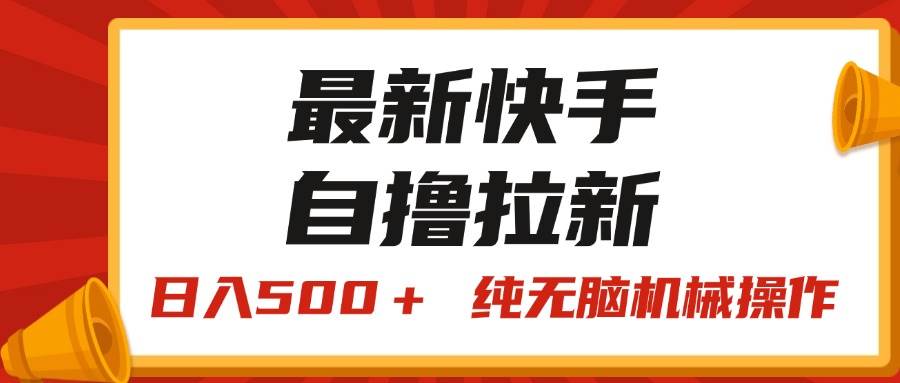 最新快手
自撸拉新

日入500＋　纯无脑机械操作